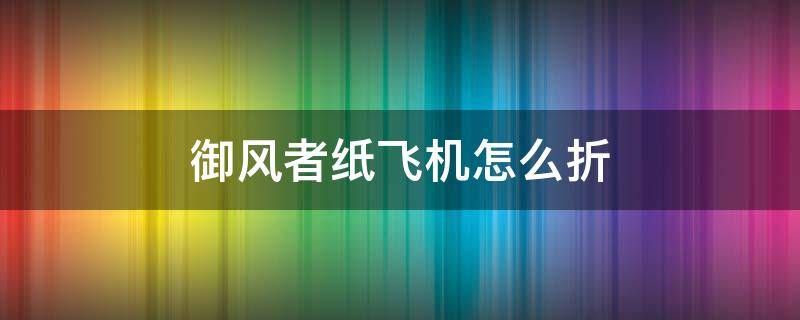 御风者纸飞机怎么折